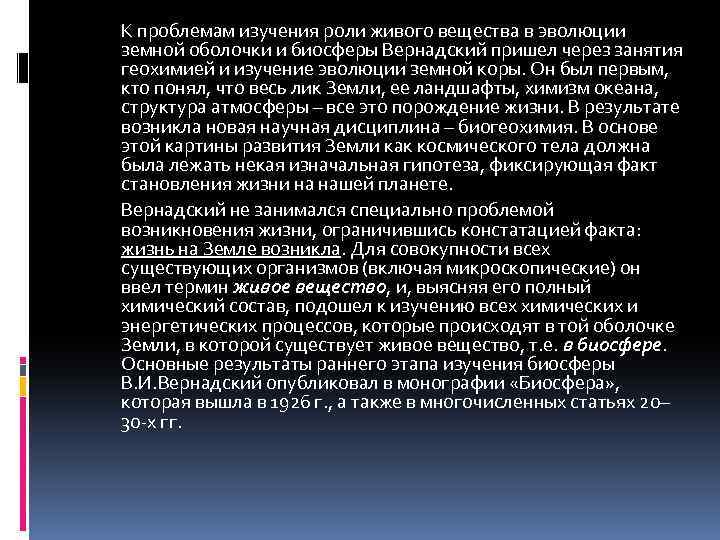 К проблемам изучения роли живого вещества в эволюции земной оболочки и биосферы Вернадский пришел через занятия геохимией и изучение эволюции земной коры. Он был первым, кто понял, что весь лик Земли, ее ландшафты, химизм океана, структура атмосферы – все это порождение жизни. В результате возникла новая научная дисциплина – биогеохимия. В основе этой картины развития Земли как космического тела должна была лежать некая изначальная гипотеза, фиксирующая факт становления жизни на нашей планете.

Вернадский не занимался специально проблемой возникновения жизни, ограничившись констатацией факта: жизнь на Земле возникла. Для совокупности всех существующих организмов (включая микроскопические) он ввел термин живое вещество, и, выясняя его полный химический состав, подошел к изучению всех химических и энергетических процессов, которые происходят в той оболочке Земли, в которой существует живое вещество, т.е. в биосфере. Основные результаты раннего этапа изучения биосферы В.И.Вернадский опубликовал в монографии «Биосфера», которая вышла в 1926 г., а также в многочисленных статьях 20–30-х гг.